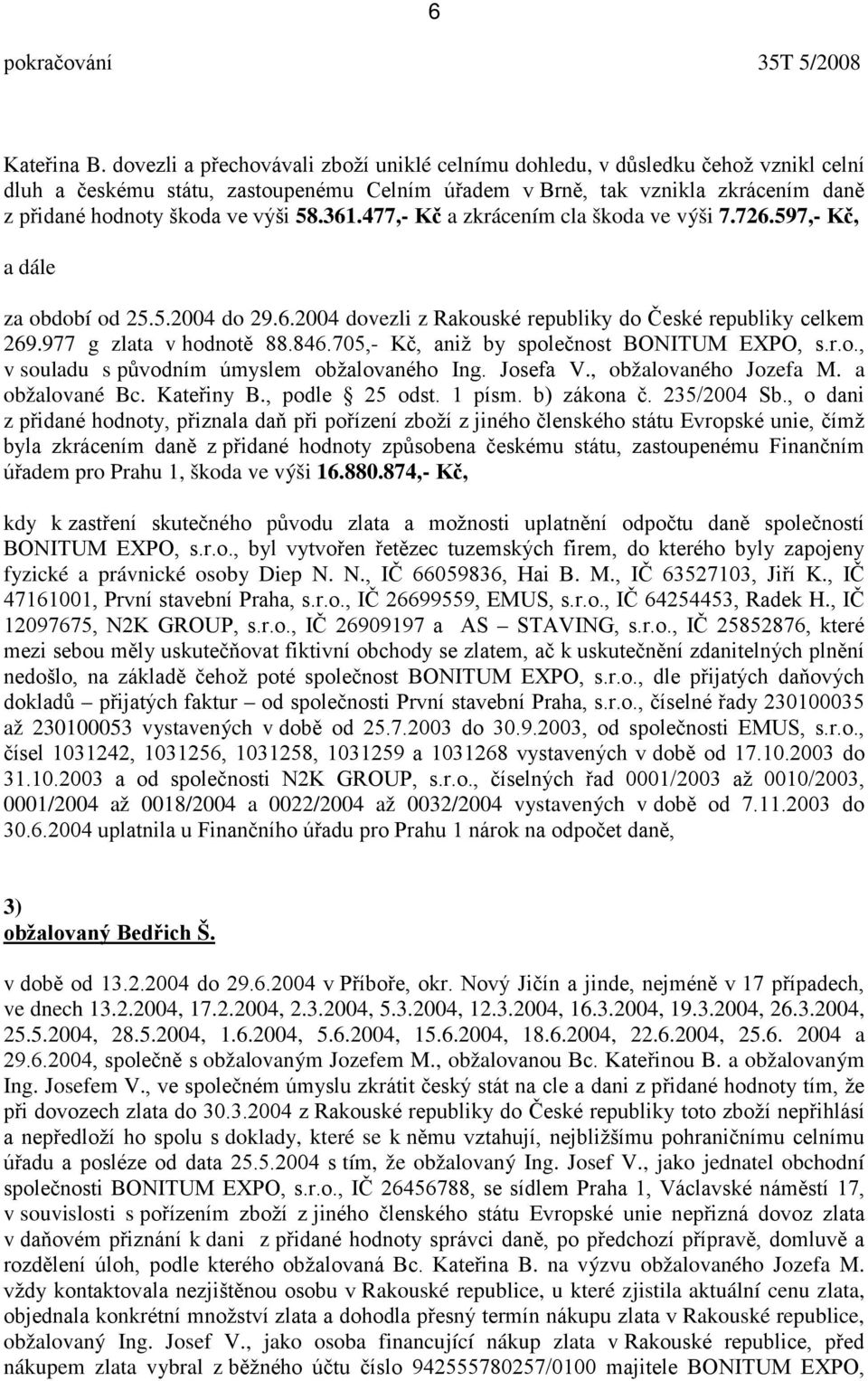 6

pokračování 35T 5/2008

Kateřina B. dovezli a přechovávali zboží uniklé celnímu dohledu, v důsledku čehož vznikl celní dluh a českému státu, zastoupenému Celním úřadem v Brně, tak vznikla zkrácením daně z přidané hodnoty škoda ve výši 58.361.477,- Kč a zkrácením cla škoda ve výši 7.726.597,- Kč,

a dále

za období od 25.5.2004 do 29.6.2004 dovezli z Rakouské republiky do České republiky celkem 269.977 g zlata v hodnotě 88.846.705,- Kč, aniž by společnost BONITUM EXPO, s.r.o., v souladu s původním úmyslem obžalovaného Ing. Josefa V., obžalovaného Jozefa M. a obžalované Bc. Kateřiny B., podle § 25 odst. 1 písm. b) zákona č. 235/2004 Sb., o dani z přidané hodnoty, přiznala daň při pořízení zboží z jiného členského státu Evropské unie, čímž byla zkrácením daně z přidané hodnoty způsobena českému státu, zastoupenému Finančním úřadem pro Prahu 1, škoda ve výši 16.880.874,- Kč,

kdy k zastření skutečného původu zlata a možnosti uplatnění odpočtu daně společností BONITUM EXPO, s.r.o., byl vytvořen řetězec tuzemských firem, do kterého byly zapojeny fyzické a právnické osoby Diep N. N., IČ 66059836, Hai B. M., IČ 63527103, Jiří K., IČ 47161001, První stavební Praha, s.r.o., IČ 26699559, EMUS, s.r.o., IČ 64254453, Radek H., IČ 12097675, N2K GROUP, s.r.o., IČ 26909197 a AS – STAVING, s.r.o., IČ 25852876, které mezi sebou měly uskutečňovat fiktivní obchody se zlatem, ač k uskutečnění zdanitelných plnění nedošlo, na základě čehož poté společnost BONITUM EXPO, s.r.o., dle přijatých daňových dokladů – přijatých faktur – od společnosti První stavební Praha, s.r.o., číselné řady 230100035 až 230100053 vystavených v době od 25.7.2003 do 30.9.2003, od společnosti EMUS, s.r.o., čísel 1031242, 1031256, 1031258, 1031259 a 1031268 vystavených v době od 17.10.2003 do 31.10.2003 a od společnosti N2K GROUP, s.r.o., číselných řad 0001/2003 až 0010/2003, 0001/2004 až 0018/2004 a 0022/2004 až 0032/2004 vystavených v době od 7.11.2003 do 30.6.2004 uplatnila u Finančního úřadu pro Prahu 1 nárok na odpočet daně,

3)
obžalovaný Bedřich Š.

v době od 13.2.2004 do 29.6.2004 v Příboře, okr. Nový Jičín a jinde, nejméně v 17 případech, ve dnech 13.2.2004, 17.2.2004, 2.3.2004, 5.3.2004, 12.3.2004, 16.3.2004, 19.3.2004, 26.3.2004, 25.5.2004, 28.5.2004, 1.6.2004, 5.6.2004, 15.6.2004, 18.6.2004, 22.6.2004, 25.6. 2004 a 29.6.2004, společně s obžalovaným Jozefem M., obžalovanou Bc. Kateřinou B. a obžalovaným Ing. Josefem V., ve společném úmyslu zkrátit český stát na cle a dani z přidané hodnoty tím, že při dovozech zlata do 30.3.2004 z Rakouské republiky do České republiky toto zboží nepřihlásí a nepředloží ho spolu s doklady, které se k němu vztahují, nejbližšímu pohraničnímu celnímu úřadu a posléze od data 25.5.2004 s tím, že obžalovaný Ing. Josef V., jako jednatel obchodní společnosti BONITUM EXPO, s.r.o., IČ 26456788, se sídlem Praha 1, Václavské náměstí 17, v souvislosti s pořízením zboží z jiného členského státu Evropské unie nepřizná dovoz zlata v daňovém přiznání k dani z přidané hodnoty správci daně, po předchozí přípravě, domluvě a rozdělení úloh, podle kterého obžalovaná Bc. Kateřina B. na výzvu obžalovaného Jozefa M. vždy kontaktovala nezjištěnou osobu v Rakouské republice, u které zjistila aktuální cenu zlata, objednala konkrétní množství zlata a dohodla přesný termín nákupu zlata v Rakouské republice, obžalovaný Ing. Josef V., jako osoba financující nákup zlata v Rakouské republice, před nákupem zlata vybral z běžného účtu číslo 942555780257/0100 majitele BONITUM EXPO,